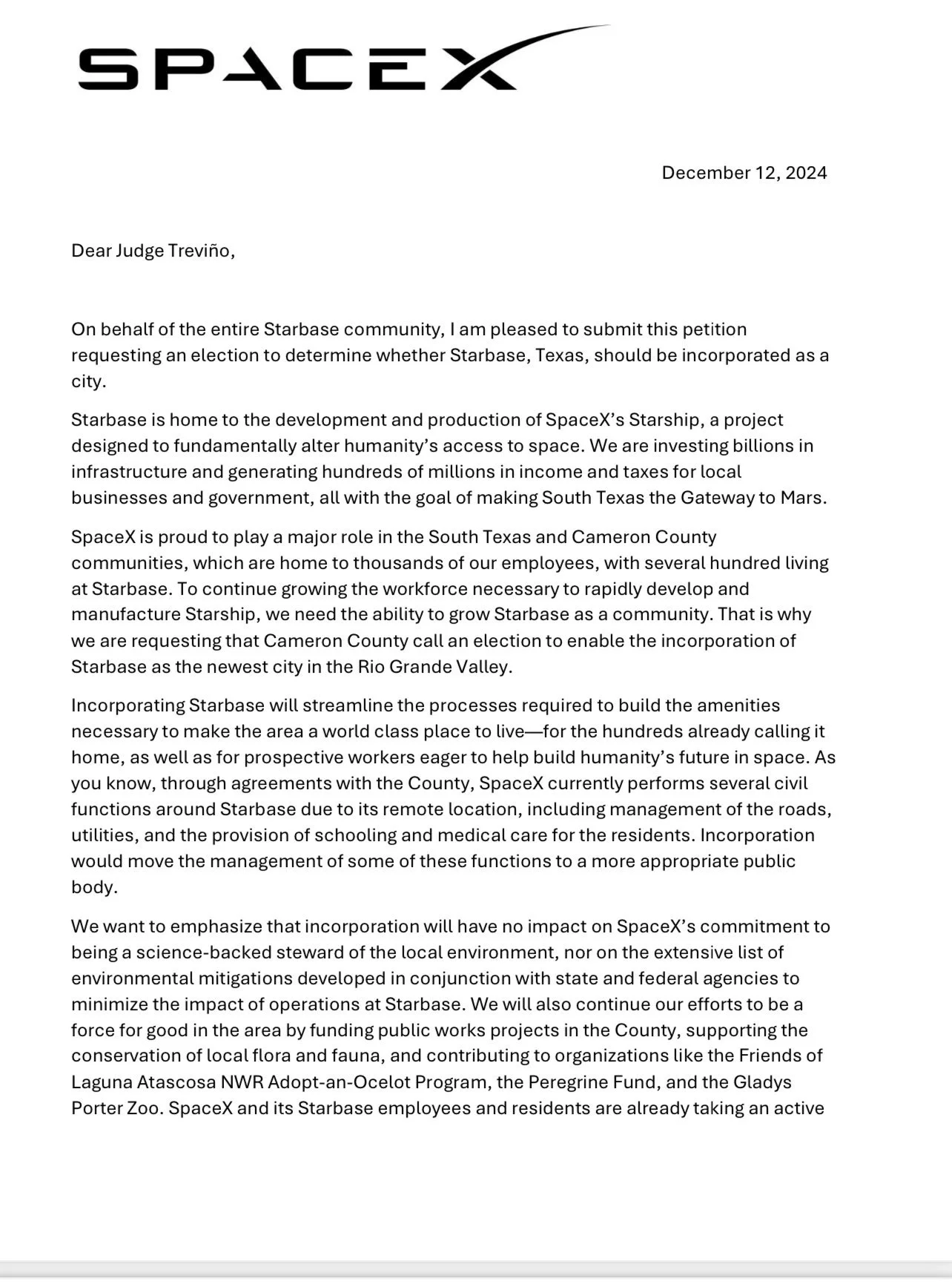 SPACEX

December 12, 2024

Dear Judge Treviño,

On behalf of the entire Starbase community, I am pleased to submit this petition requesting an election to determine whether Starbase, Texas, should be incorporated as a city.

Starbase is home to the development and production of SpaceX's Starship, a project designed to fundamentally alter humanity's access to space. We are investing billions in infrastructure and generating hundreds of millions in income and taxes for local businesses and government, all with the goal of making South Texas the Gateway to Mars.

SpaceX is proud to play a major role in the South Texas and Cameron County communities, which are home to thousands of our employees, with several hundred living at Starbase. To continue growing the workforce necessary to rapidly develop and manufacture Starship, we need the ability to grow Starbase as a community. That is why we are requesting that Cameron County call an election to enable the incorporation of Starbase as the newest city in the Rio Grande Valley.

Incorporating Starbase will streamline the processes required to build the amenities necessary to make the area a world class place to live—for the hundreds already calling it home, as well as for prospective workers eager to help build humanity's future in space. As you know, through agreements with the County, SpaceX currently performs several civil functions around Starbase due to its remote location, including management of the roads, utilities, and the provision of schooling and medical care for the residents. Incorporation would move the management of some of these functions to a more appropriate public body.

We want to emphasize that incorporation will have no impact on SpaceX's commitment to being a science-backed steward of the local environment, nor on the extensive list of environmental mitigations developed in conjunction with state and federal agencies to minimize the impact of operations at Starbase. We will also continue our efforts to be a force for good in the area by funding public works projects in the County, supporting the conservation of local flora and fauna, and contributing to organizations like the Friends of Laguna Atascosa NWR Adopt-an-Ocelot Program, the Peregrine Fund, and the Gladys Porter Zoo. SpaceX and its Starbase employees and residents are already taking an active